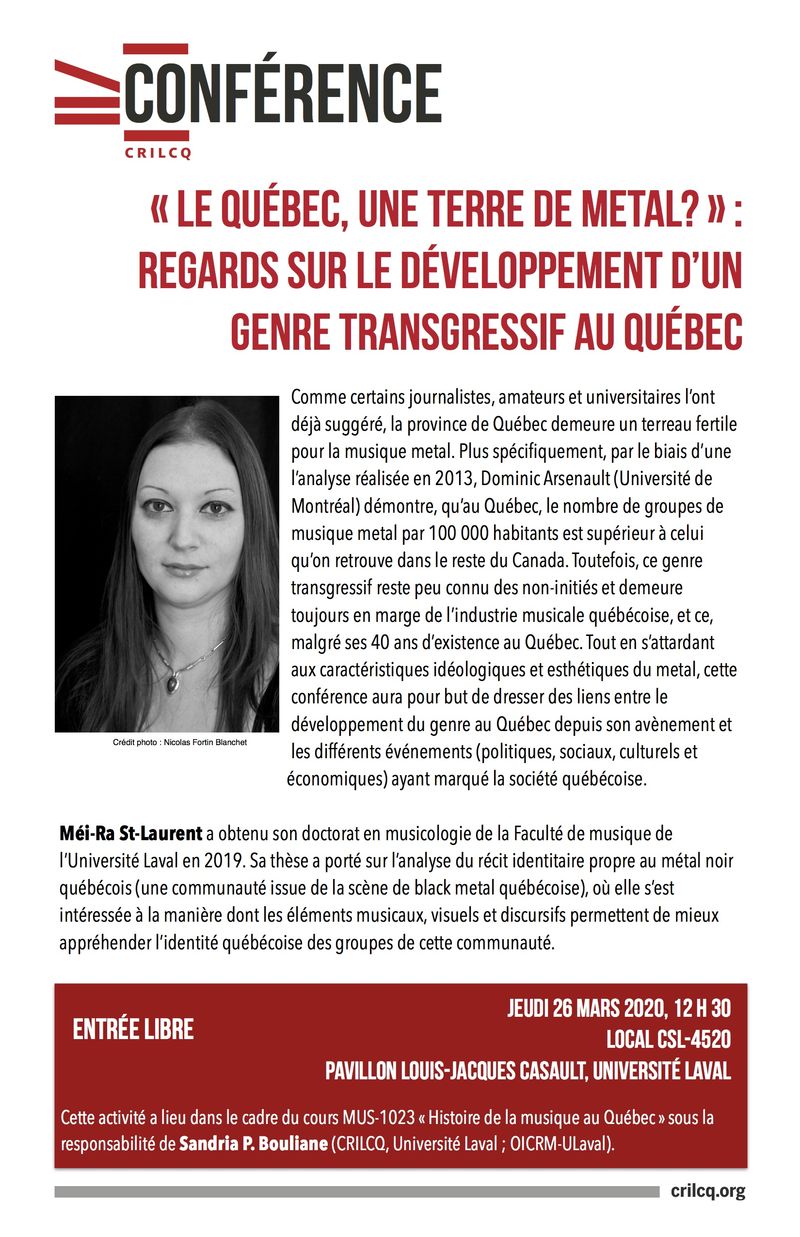 CONFÉRENCE
CRILCQ

« LE QUÉBEC, UNE TERRE DE METAL? » : REGARDS SUR LE DÉVELOPPEMENT D'UN GENRE TRANSGRESSIF AU QUÉBEC

Crédit photo : Nicolas Fortin Blanchet

Comme certains journalistes, amateurs et universitaires l'ont déjà suggéré, la province de Québec demeure un terreau fertile pour la musique metal. Plus spécifiquement, par le biais d'une l'analyse réalisée en 2013, Dominic Arsenault (Université de Montréal) démontre, qu'au Québec, le nombre de groupes de musique metal par 100 000 habitants est supérieur à celui qu'on retrouve dans le reste du Canada. Toutefois, ce genre transgressif reste peu connu des non-initiés et demeure toujours en marge de l'industrie musicale québécoise, et ce, malgré ses 40 ans d'existence au Québec. Tout en s'attardant aux caractéristiques idéologiques et esthétiques du metal, cette conférence aura pour but de dresser des liens entre le développement du genre au Québec depuis son avènement et les différents événements (politiques, sociaux, culturels et économiques) ayant marqué la société québécoise.

Méi-Ra St-Laurent a obtenu son doctorat en musicologie de la Faculté de musique de l'Université Laval en 2019. Sa thèse a porté sur l'analyse du récit identitaire propre au métal noir québécois (une communauté issue de la scène de black metal québécoise), où elle s'est intéressée à la manière dont les éléments musicaux, visuels et discursifs permettent de mieux appréhender l'identité québécoise des groupes de cette communauté.

ENTRÉE LIBRE

JEUDI 26 MARS 2020, 12 H 30
LOCAL CSL-4520
PAVILLON LOUIS-JACQUES CASAULT, UNIVERSITÉ LAVAL

Cette activité a lieu dans le cadre du cours MUS-1023 « Histoire de la musique au Québec » sous la responsabilité de Sandria P. Bouliane (CRILCQ, Université Laval ; OICRM-ULaval).

crilcq.org